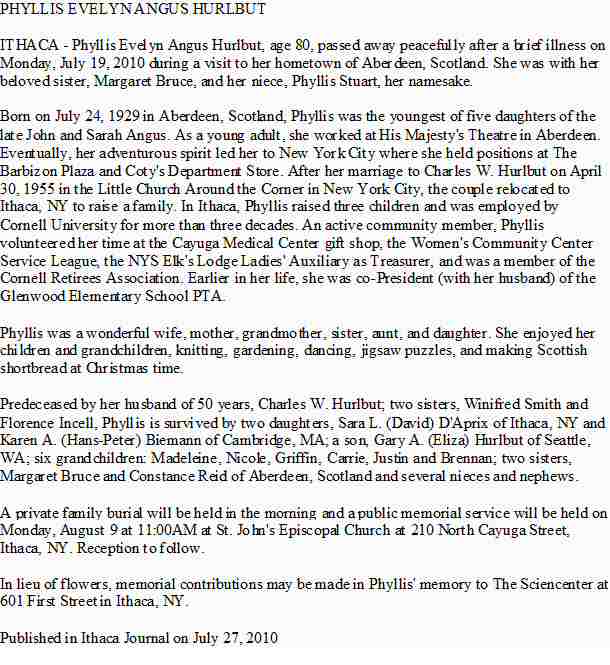 PHYLLIS EVELYN ANGUS HURLBUT

ITHACA - Phyllis Evelyn Angus Hurlbut, age 80, passed away peacefully after a brief illness on Monday, July 19, 2010 during a visit to her hometown of Aberdeen, Scotland. She was with her beloved sister, Margaret Bruce, and her niece, Phyllis Stuart, her namesake.

Born on July 24, 1929 in Aberdeen, Scotland, Phyllis was the youngest of five daughters of the late John and Sarah Angus. As a young adult, she worked at His Majesty's Theatre in Aberdeen. Eventually, her adventurous spirit led her to New York City where she held positions at The Barbizon Plaza and Coty's Department Store. After her marriage to Charles W. Hurlbut on April 30, 1955 in the Little Church Around the Corner in New York City, the couple relocated to Ithaca, NY to raise a family. In Ithaca, Phyllis raised three children and was employed by Cornell University for more than three decades. An active community member, Phyllis volunteered her time at the Cayuga Medical Center gift shop, the Women's Community Center Service League, the NYS Elk's Lodge Ladies' Auxiliary as Treasurer, and was a member of the Cornell Retirees Association. Earlier in her life, she was co-President (with her husband) of the Glenwood Elementary School PTA.

Phyllis was a wonderful wife, mother, grandmother, sister, aunt, and daughter. She enjoyed her children and grandchildren, knitting, gardening, dancing, jigsaw puzzles, and making Scottish shortbread at Christmas time.

Predeceased by her husband of 50 years, Charles W. Hurlbut; two sisters, Winifred Smith and Florence Incell, Phyllis is survived by two daughters, Sara L. (David) D'Aprix of Ithaca, NY and Karen A. (Hans-Peter) Biemann of Cambridge, MA; a son, Gary A. (Eliza) Hurlbut of Seattle, WA; six grandchildren: Madeleine, Nicole, Griffin, Carrie, Justin and Brennan; two sisters, Margaret Bruce and Constance Reid of Aberdeen, Scotland and several nieces and nephews.

A private family burial will be held in the morning and a public memorial service will be held on Monday, August 9 at 11:00AM at St. John's Episcopal Church at 210 North Cayuga Street, Ithaca, NY. Reception to follow.

In lieu of flowers, memorial contributions may be made in Phyllis' memory to The Sciencenter at 601 First Street in Ithaca, NY.

Published in Ithaca Journal on July 27, 2010